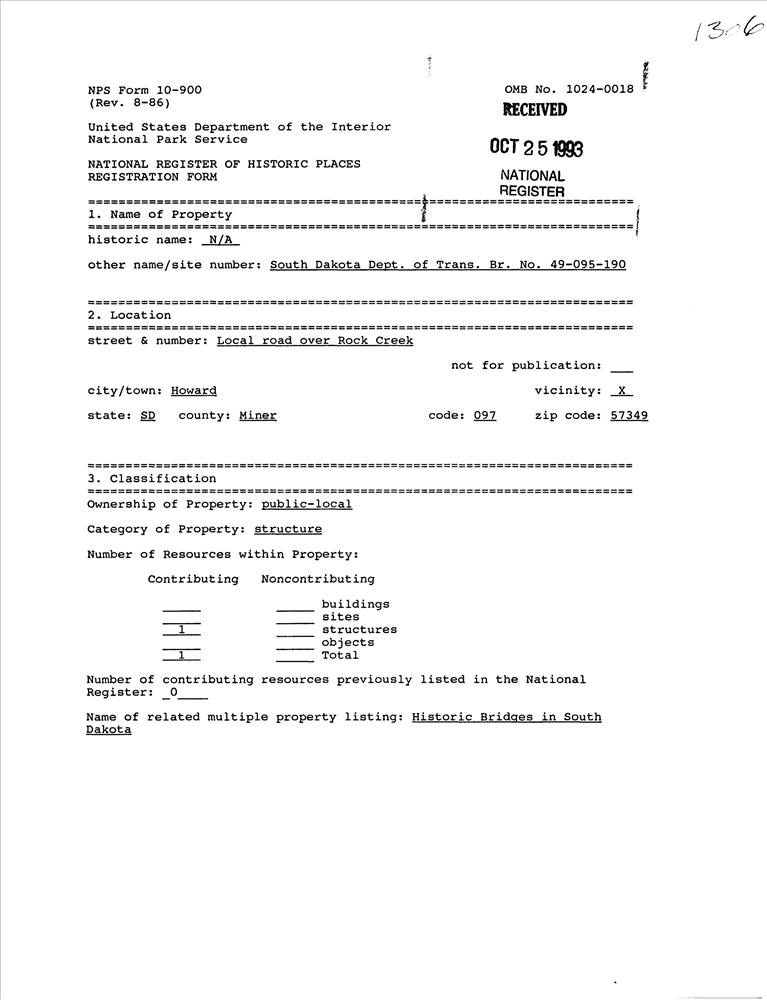 1306

NPS Form 10-900
(Rev. 8-86)

OMB No. 1024-0018

RECEIVED

OCT 25 1993

NATIONAL REGISTER

United States Department of the Interior
National Park Service

NATIONAL REGISTER OF HISTORIC PLACES
REGISTRATION FORM

1. Name of Property

historic name: N/A

other name/site number: South Dakota Dept. of Trans. Br. No. 49-095-190

2. Location

street & number: Local road over Rock Creek

not for publication: ___

city/town: Howard

vicinity: X

state: SD county: Miner code: 097 zip code: 57349

3. Classification

Ownership of Property: public-local

Category of Property: structure

Number of Resources within Property:

| Contributing | Noncontributing | |
|---|---|---|
| ___ | ___ | buildings |
| ___ | ___ | sites |
| 1 | ___ | structures |
| ___ | ___ | objects |
| 1 | ___ | Total |

Number of contributing resources previously listed in the National Register: 0

Name of related multiple property listing: Historic Bridges in South Dakota